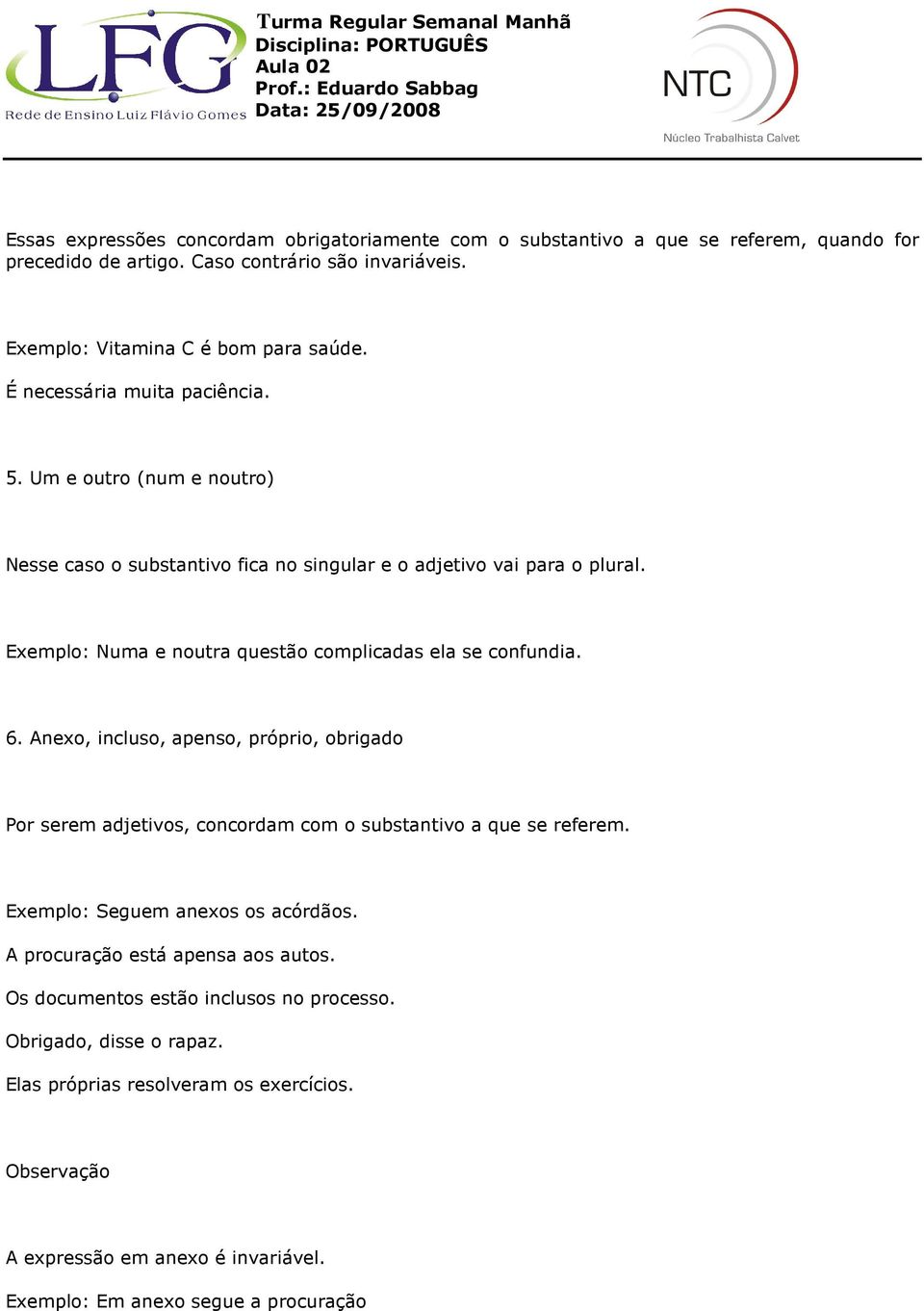 LFG
Rede de Ensino Luiz Flávio Gomes

Turma Regular Semanal Manhã
Disciplina: PORTUGUÊS
Aula 02
Prof.: Eduardo Sabbag
Data: 25/09/2008

NTC
Núcleo Trabalhista Calvet

Essas expressões concordam obrigatoriamente com o substantivo a que se referem, quando for precedido de artigo. Caso contrário são invariáveis.

Exemplo: Vitamina C é bom para saúde.

É necessária muita paciência.

5. Um e outro (num e noutro)

Nesse caso o substantivo fica no singular e o adjetivo vai para o plural.

Exemplo: Numa e noutra questão complicadas ela se confundia.

6. Anexo, incluso, apenso, próprio, obrigado

Por serem adjetivos, concordam com o substantivo a que se referem.

Exemplo: Seguem anexos os acórdãos.

A procuração está apensa aos autos.

Os documentos estão inclusos no processo.

Obrigado, disse o rapaz.

Elas próprias resolveram os exercícios.

Observação

A expressão em anexo é invariável.

Exemplo: Em anexo segue a procuração